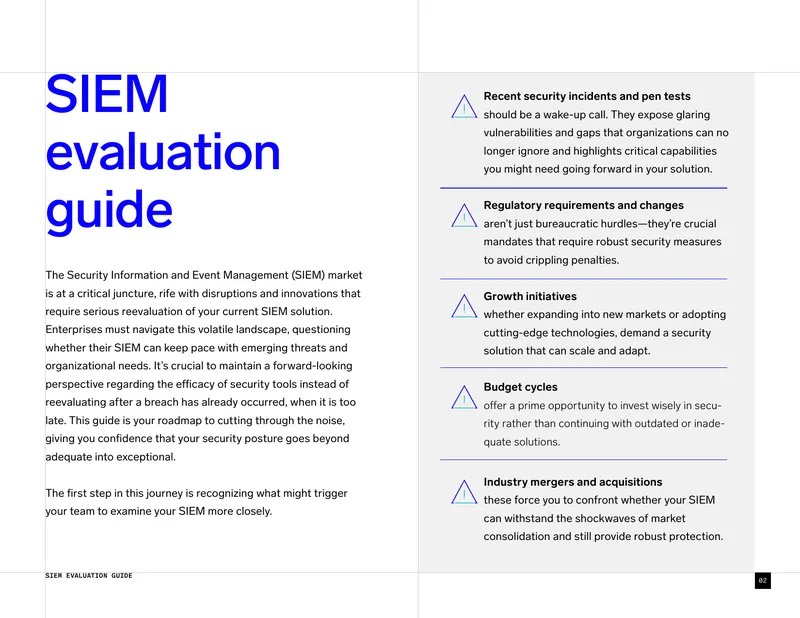 SIEM evaluation guide

The Security Information and Event Management (SIEM) market is at a critical juncture, rife with disruptions and innovations that require serious reevaluation of your current SIEM solution. Enterprises must navigate this volatile landscape, questioning whether their SIEM can keep pace with emerging threats and organizational needs. It's crucial to maintain a forward-looking perspective regarding the efficacy of security tools instead of reevaluating after a breach has already occurred, when it is too late. This guide is your roadmap to cutting through the noise, giving you confidence that your security posture goes beyond adequate into exceptional.

The first step in this journey is recognizing what might trigger your team to examine your SIEM more closely.

Recent security incidents and pen tests
should be a wake-up call. They expose glaring vulnerabilities and gaps that organizations can no longer ignore and highlights critical capabilities you might need going forward in your solution.

Regulatory requirements and changes
aren't just bureaucratic hurdles—they're crucial mandates that require robust security measures to avoid crippling penalties.

Growth initiatives
whether expanding into new markets or adopting cutting-edge technologies, demand a security solution that can scale and adapt.

Budget cycles
offer a prime opportunity to invest wisely in security rather than continuing with outdated or inadequate solutions.

Industry mergers and acquisitions
these force you to confront whether your SIEM can withstand the shockwaves of market consolidation and still provide robust protection.

SIEM EVALUATION GUIDE

02